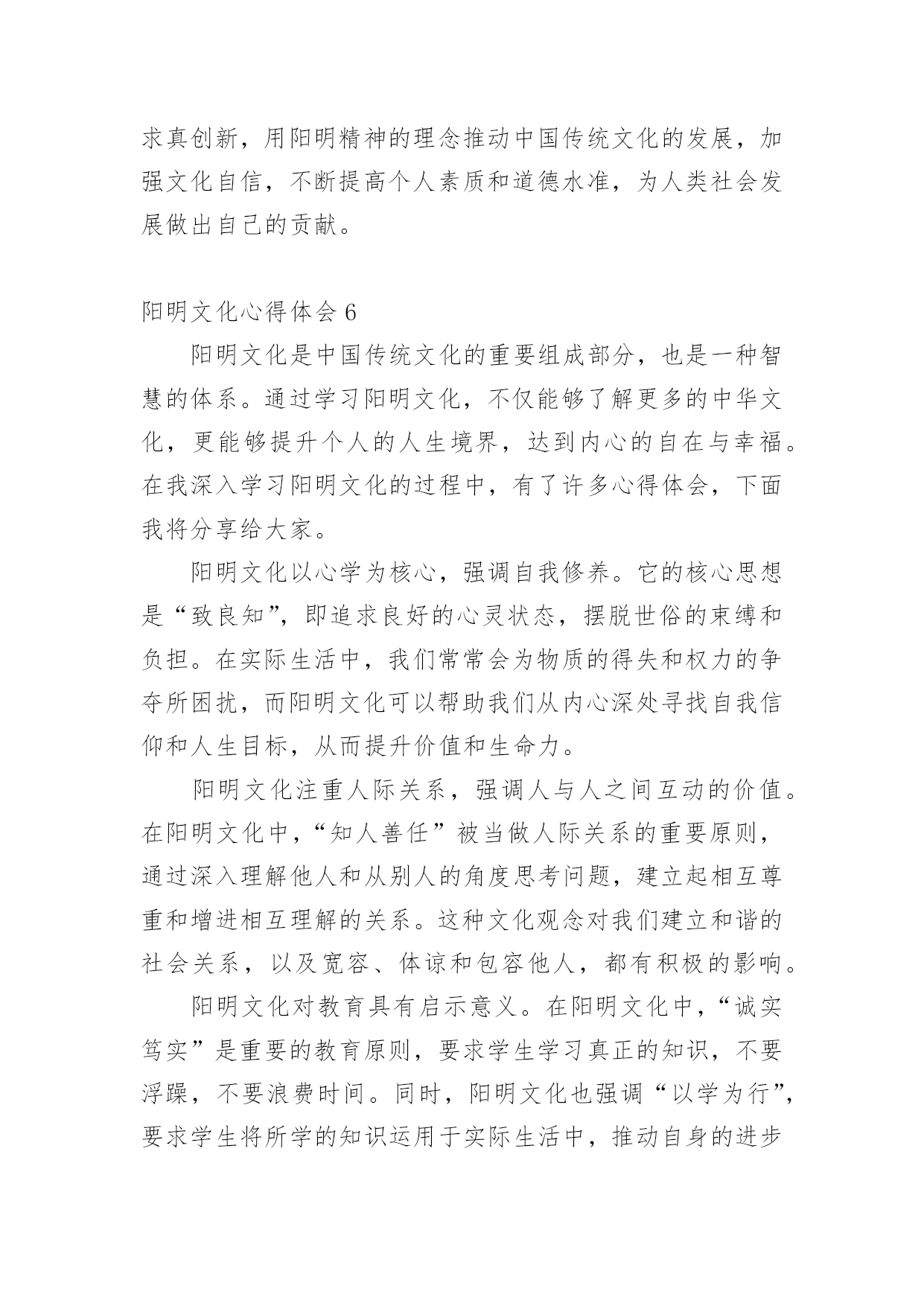 求真创新，用阳明精神的理念推动中国传统文化的发展，加强文化自信，不断提高个人素质和道德水准，为人类社会发展做出自己的贡献。

阳明文化心得体会 6

阳明文化是中国传统文化的重要组成部分，也是一种智慧的体系。通过学习阳明文化，不仅能够了解更多的中华文化，更能够提升个人的人生境界，达到内心的自在与幸福。在我深入学习阳明文化的过程中，有了许多心得体会，下面我将分享给大家。

阳明文化以心学为核心，强调自我修养。它的核心思想是“致良知”，即追求良好的心灵状态，摆脱世俗的束缚和负担。在实际生活中，我们常常会为物质的得失和权力的争夺所困扰，而阳明文化可以帮助我们从内心深处寻找自我信仰和人生目标，从而提升价值和生命力。

阳明文化注重人际关系，强调人与人之间互动的价值。在阳明文化中，“知人善任”被当做人际关系的重要原则，通过深入理解他人和从别人的角度思考问题，建立起相互尊重和增进相互理解的关系。这种文化观念对我们建立和谐的社会关系，以及宽容、体谅和包容他人，都有积极的影响。

阳明文化对教育具有启示意义。在阳明文化中，“诚实笃实”是重要的教育原则，要求学生学习真正的知识，不要浮躁，不要浪费时间。同时，阳明文化也强调“以学为行”，要求学生将所学的知识运用于实际生活中，推动自身的进步